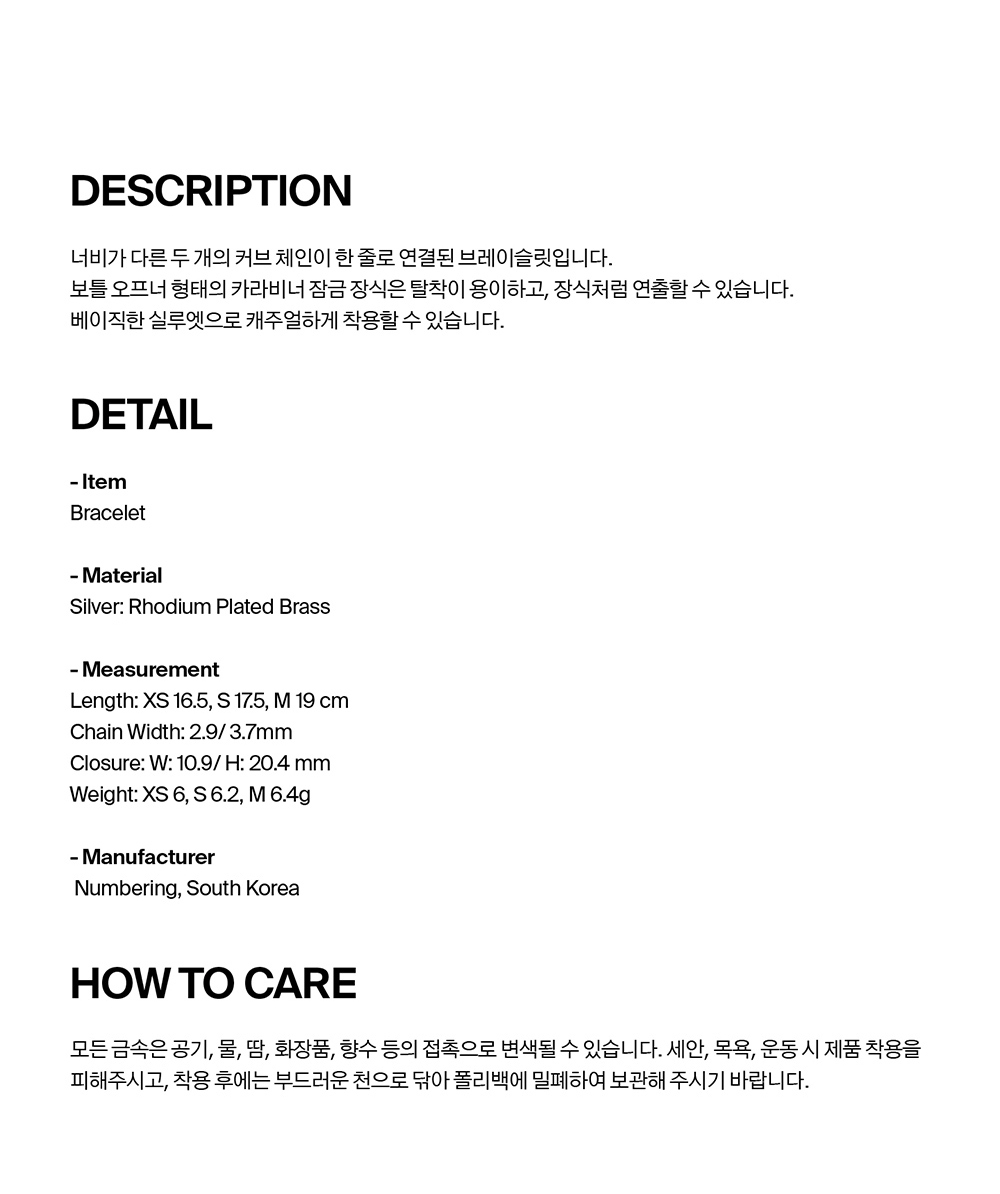 DESCRIPTION

너비가 다른 두 개의 커브 체인이 한 줄로 연결된 브레이슬릿입니다.
보틀 오프너 형태의 카라비너 잠금 장식은 탈착이 용이하고, 장식처럼 연출할 수 있습니다.
베이직한 실루엣으로 캐주얼하게 착용할 수 있습니다.

DETAIL

- Item
Bracelet

- Material
Silver: Rhodium Plated Brass

- Measurement
Length: XS 16.5, S 17.5, M 19 cm
Chain Width: 2.9/ 3.7mm
Closure: W: 10.9/ H: 20.4 mm
Weight: XS 6, S 6.2, M 6.4g

- Manufacturer
Numbering, South Korea

HOW TO CARE

모든 금속은 공기, 물, 땀, 화장품, 향수 등의 접촉으로 변색될 수 있습니다. 세안, 목욕, 운동 시 제품 착용을 피해주시고, 착용 후에는 부드러운 천으로 닦아 폴리백에 밀폐하여 보관해 주시기 바랍니다.